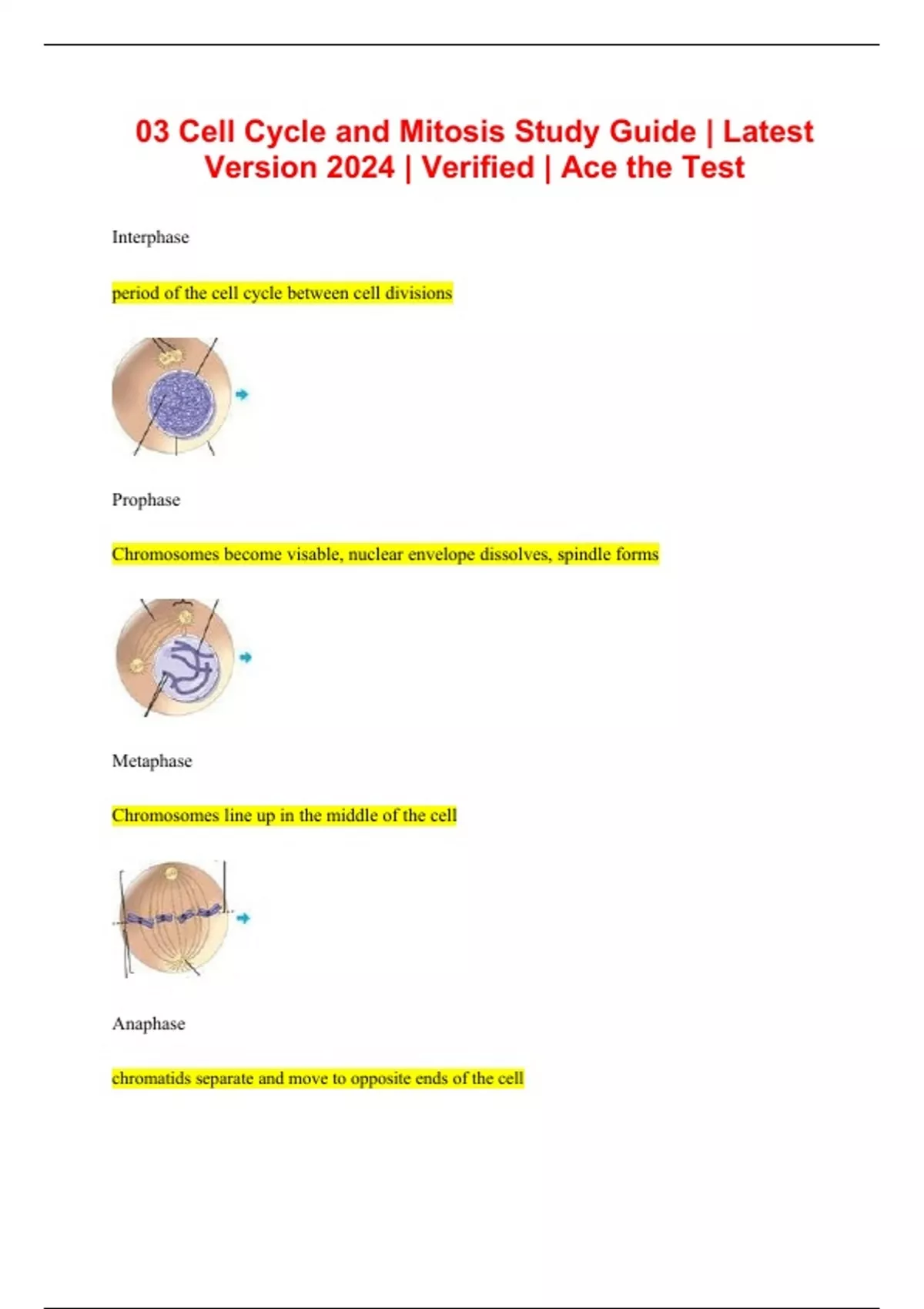 03 Cell Cycle and Mitosis Study Guide | Latest Version 2024 | Verified | Ace the Test

Interphase

period of the cell cycle between cell divisions

Prophase

Chromosomes become visable, nuclear envelope dissolves, spindle forms

Metaphase

Chromosomes line up in the middle of the cell

Anaphase

chromatids separate and move to opposite ends of the cell